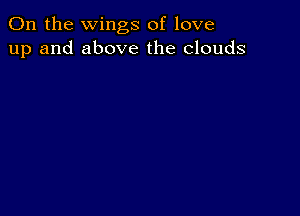 On the wings of love
up and above the clouds